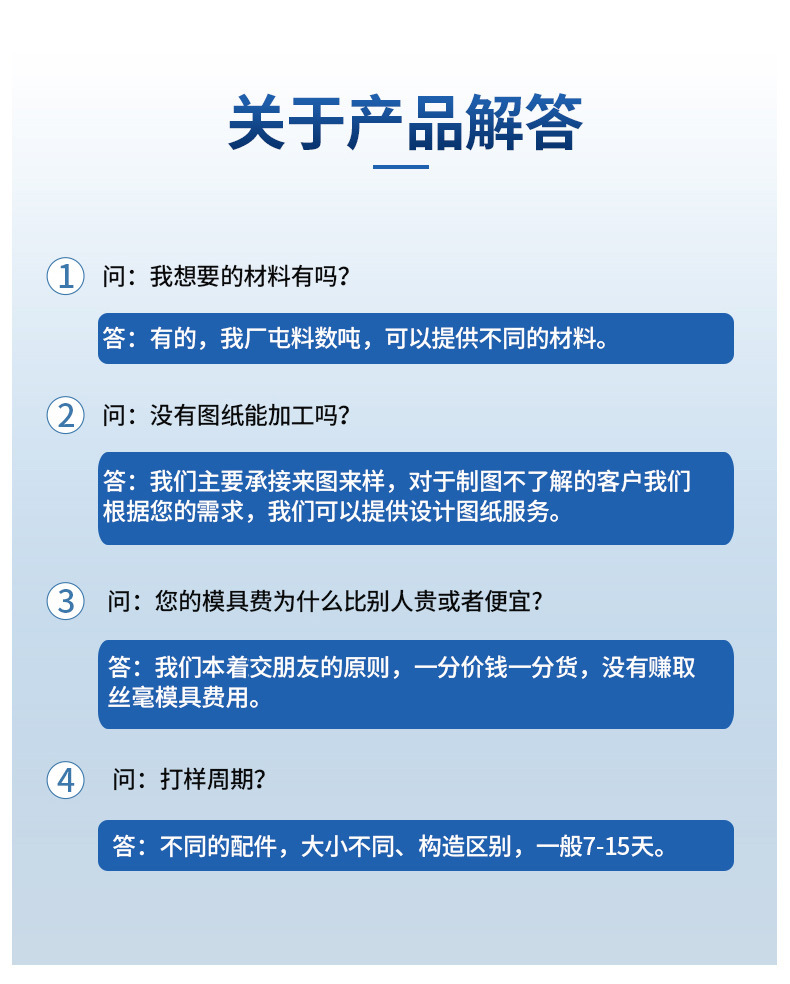 关于产品解答

① 问：我想要的材料有吗？

答：有的，我厂屯料数吨，可以提供不同的材料。

② 问：没有图纸能加工吗？

答：我们主要承接来图来样，对于制图不了解的客户我们根据您的需求，我们可以提供设计图纸服务。

③ 问：您的模具费为什么比别人贵或者便宜？

答：我们本着交朋友的原则，一分价钱一分货，没有赚取丝毫模具费用。

④ 问：打样周期？

答：不同的配件，大小不同、构造区别，一般7-15天。